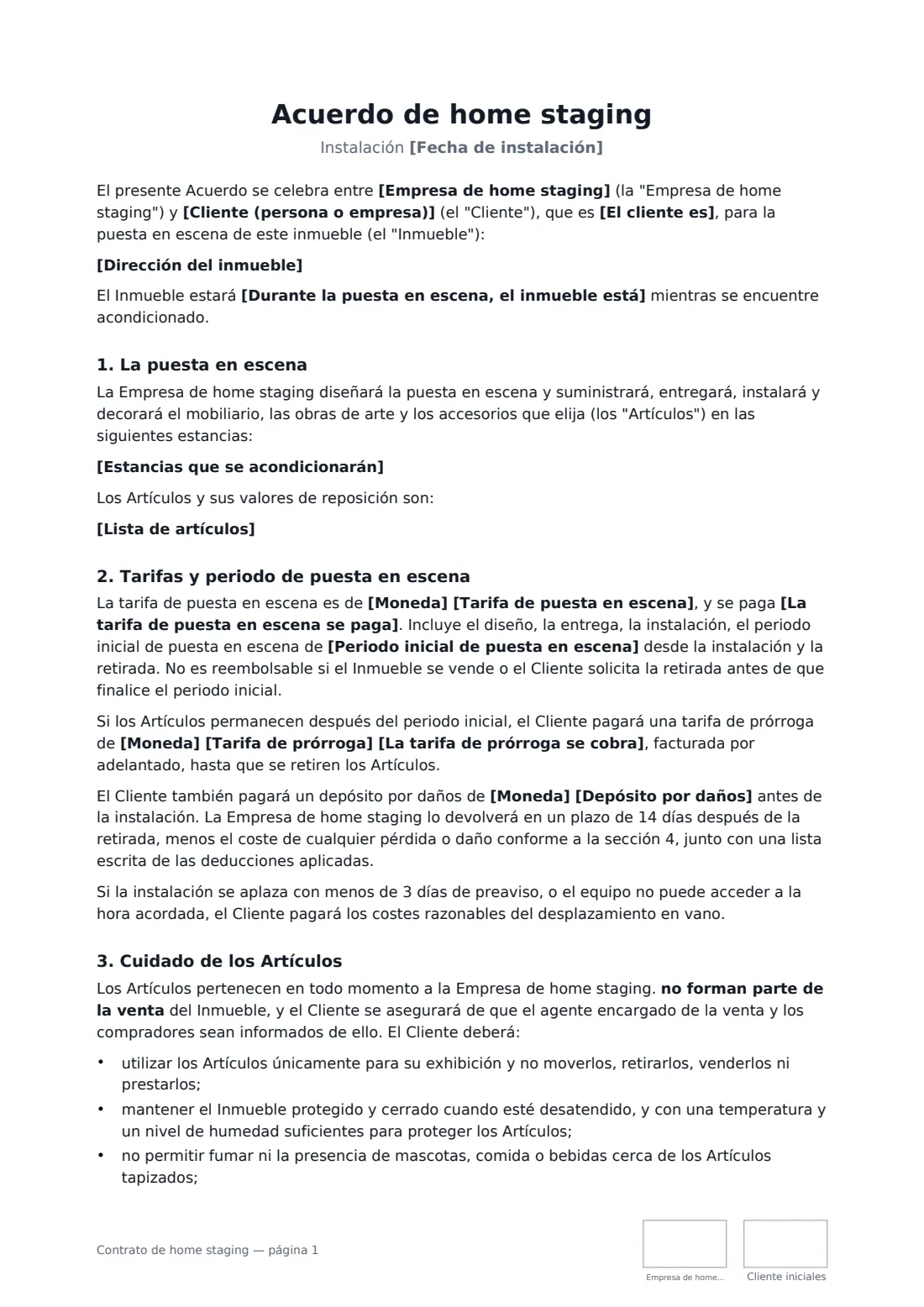 Acuerdo de home staging

Instalación [Fecha de instalación]

El presente Acuerdo se celebra entre [Empresa de home staging] (la "Empresa de home staging") y [Cliente (persona o empresa)] (el "Cliente"), que es [El cliente es], para la puesta en escena de este inmueble (el "Inmueble"):

[Dirección del inmueble]

El Inmueble estará [Durante la puesta en escena, el inmueble está] mientras se encuentre acondicionado.

1. La puesta en escena

La Empresa de home staging diseñará la puesta en escena y suministrará, entregará, instalará y decorará el mobiliario, las obras de arte y los accesorios que elija (los "Artículos") en las siguientes estancias:

[Estancias que se acondicionarán]

Los Artículos y sus valores de reposición son:

[Lista de artículos]

2. Tarifas y periodo de puesta en escena

La tarifa de puesta en escena es de [Moneda] [Tarifa de puesta en escena], y se paga [La tarifa de puesta en escena se paga]. Incluye el diseño, la entrega, la instalación, el periodo inicial de puesta en escena de [Periodo inicial de puesta en escena] desde la instalación y la retirada. No es reembolsable si el Inmueble se vende o el Cliente solicita la retirada antes de que finalice el periodo inicial.

Si los Artículos permanecen después del periodo inicial, el Cliente pagará una tarifa de prórroga de [Moneda] [Tarifa de prórroga] [La tarifa de prórroga se cobra], facturada por adelantado, hasta que se retiren los Artículos.

El Cliente también pagará un depósito por daños de [Moneda] [Depósito por daños] antes de la instalación. La Empresa de home staging lo devolverá en un plazo de 14 días después de la retirada, menos el coste de cualquier pérdida o daño conforme a la sección 4, junto con una lista escrita de las deducciones aplicadas.

Si la instalación se aplaza con menos de 3 días de preaviso, o el equipo no puede acceder a la hora acordada, el Cliente pagará los costes razonables del desplazamiento en vano.

3. Cuidado de los Artículos

Los Artículos pertenecen en todo momento a la Empresa de home staging. no forman parte de la venta del Inmueble, y el Cliente se asegurará de que el agente encargado de la venta y los compradores sean informados de ello. El Cliente deberá:

• utilizar los Artículos únicamente para su exhibición y no moverlos, retirarlos, venderlos ni prestarlos;
• mantener el Inmueble protegido y cerrado cuando esté desatendido, y con una temperatura y un nivel de humedad suficientes para proteger los Artículos;
• no permitir fumar ni la presencia de mascotas, comida o bebidas cerca de los Artículos tapizados;

Contrato de home staging — página 1

Empresa de home...
Cliente iniciales